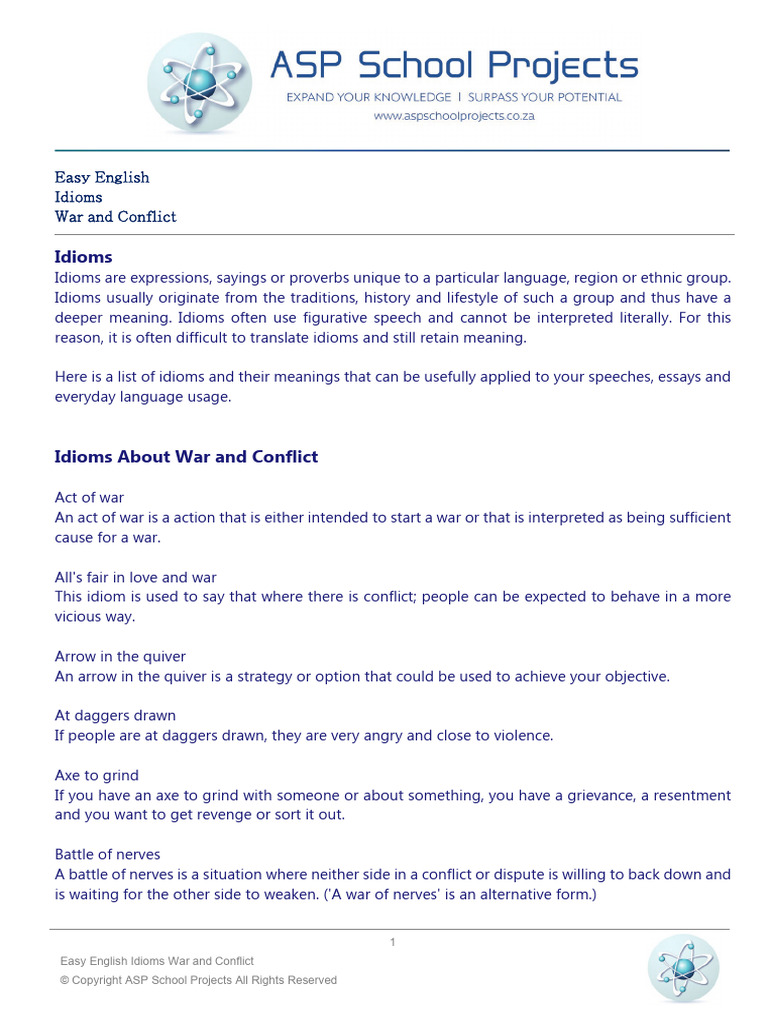 ASP School Projects
EXPAND YOUR KNOWLEDGE | SURPASS YOUR POTENTIAL
www.aspschoolprojects.co.za

Easy English
Idioms
War and Conflict

Idioms
Idioms are expressions, sayings or proverbs unique to a particular language, region or ethnic group. Idioms usually originate from the traditions, history and lifestyle of such a group and thus have a deeper meaning. Idioms often use figurative speech and cannot be interpreted literally. For this reason, it is often difficult to translate idioms and still retain meaning.

Here is a list of idioms and their meanings that can be usefully applied to your speeches, essays and everyday language usage.

Idioms About War and Conflict

Act of war
An act of war is a action that is either intended to start a war or that is interpreted as being sufficient cause for a war.

All's fair in love and war
This idiom is used to say that where there is conflict; people can be expected to behave in a more vicious way.

Arrow in the quiver
An arrow in the quiver is a strategy or option that could be used to achieve your objective.

At daggers drawn
If people are at daggers drawn, they are very angry and close to violence.

Axe to grind
If you have an axe to grind with someone or about something, you have a grievance, a resentment and you want to get revenge or sort it out.

Battle of nerves
A battle of nerves is a situation where neither side in a conflict or dispute is willing to back down and is waiting for the other side to weaken. ('A war of nerves' is an alternative form.)

1

Easy English Idioms War and Conflict
© Copyright ASP School Projects All Rights Reserved